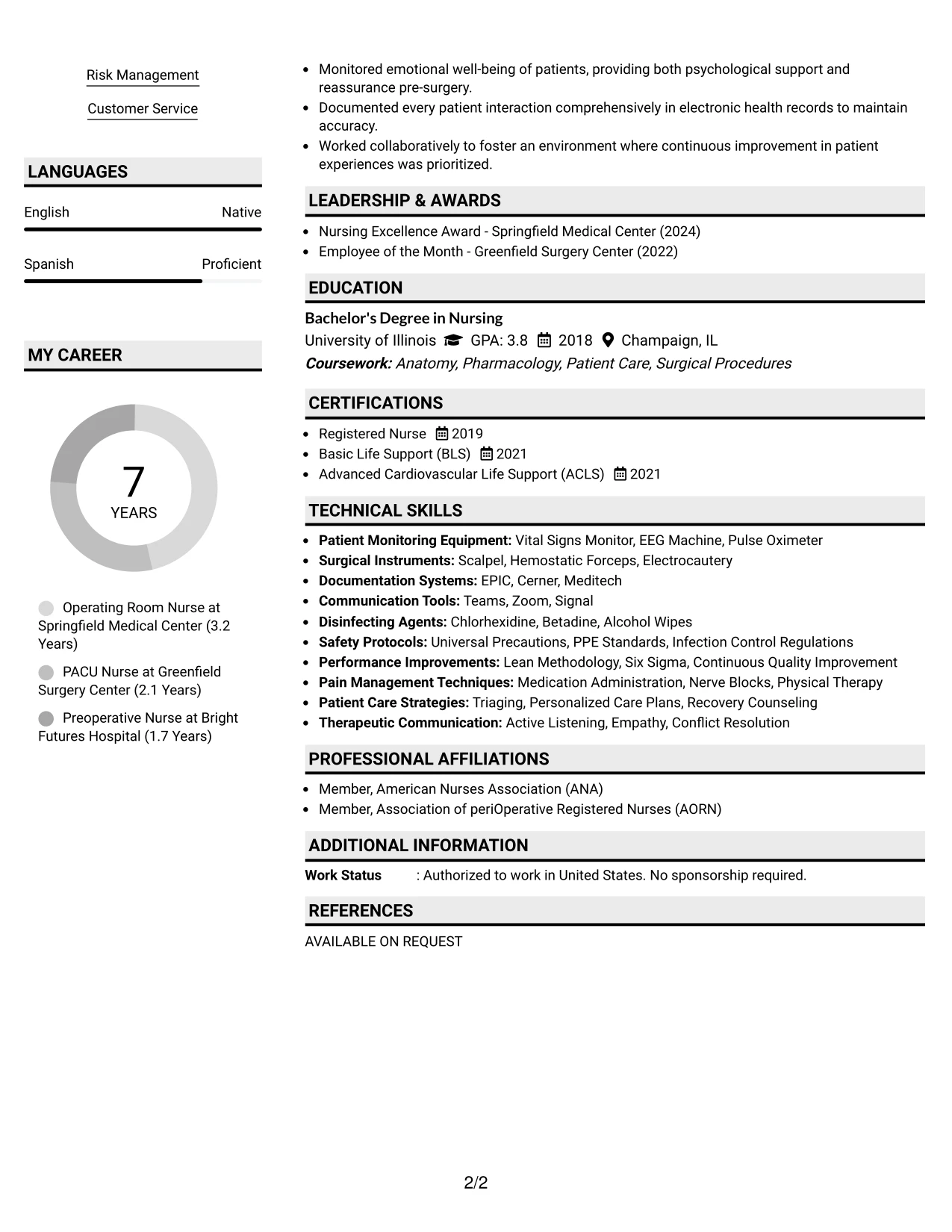 Risk Management

Customer Service

LANGUAGES

English Native

Spanish Proficient

MY CAREER

7
YEARS

Operating Room Nurse at Springfield Medical Center (3.2 Years)

PACU Nurse at Greenfield Surgery Center (2.1 Years)

Preoperative Nurse at Bright Futures Hospital (1.7 Years)

• Monitored emotional well-being of patients, providing both psychological support and reassurance pre-surgery.
• Documented every patient interaction comprehensively in electronic health records to maintain accuracy.
• Worked collaboratively to foster an environment where continuous improvement in patient experiences was prioritized.

LEADERSHIP & AWARDS

• Nursing Excellence Award - Springfield Medical Center (2024)
• Employee of the Month - Greenfield Surgery Center (2022)

EDUCATION

Bachelor's Degree in Nursing
University of Illinois GPA: 3.8 2018 Champaign, IL
Coursework: Anatomy, Pharmacology, Patient Care, Surgical Procedures

CERTIFICATIONS

• Registered Nurse 2019
• Basic Life Support (BLS) 2021
• Advanced Cardiovascular Life Support (ACLS) 2021

TECHNICAL SKILLS

• Patient Monitoring Equipment: Vital Signs Monitor, EEG Machine, Pulse Oximeter
• Surgical Instruments: Scalpel, Hemostatic Forceps, Electrocautery
• Documentation Systems: EPIC, Cerner, Meditech
• Communication Tools: Teams, Zoom, Signal
• Disinfecting Agents: Chlorhexidine, Betadine, Alcohol Wipes
• Safety Protocols: Universal Precautions, PPE Standards, Infection Control Regulations
• Performance Improvements: Lean Methodology, Six Sigma, Continuous Quality Improvement
• Pain Management Techniques: Medication Administration, Nerve Blocks, Physical Therapy
• Patient Care Strategies: Triaging, Personalized Care Plans, Recovery Counseling
• Therapeutic Communication: Active Listening, Empathy, Conflict Resolution

PROFESSIONAL AFFILIATIONS

• Member, American Nurses Association (ANA)
• Member, Association of periOperative Registered Nurses (AORN)

ADDITIONAL INFORMATION

Work Status : Authorized to work in United States. No sponsorship required.

REFERENCES

AVAILABLE ON REQUEST

2/2